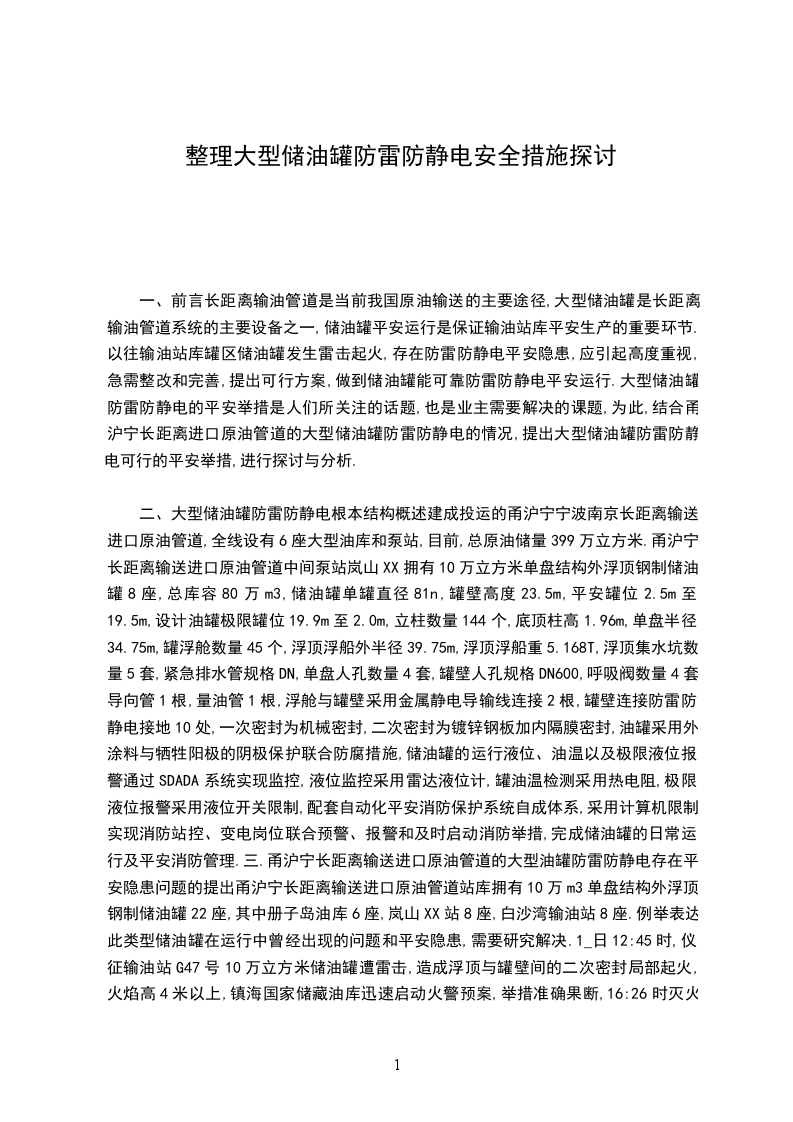 整理大型储油罐防雷防静电安全措施探讨

一、前言长距离输油管道是当前我国原油输送的主要途径,大型储油罐是长距离输油管道系统的主要设备之一,储油罐平安运行是保证输油站库平安生产的重要环节.以往输油站库罐区储油罐发生雷击起火,存在防雷防静电平安隐患,应引起高度重视,急需整改和完善,提出可行方案,做到储油罐能可靠防雷防静电平安运行.大型储油罐防雷防静电的平安举措是人们所关注的话题,也是业主需要解决的课题,为此,结合甬沪宁长距离进口原油管道的大型储油罐防雷防静电的情况,提出大型储油罐防雷防静电可行的平安举措,进行探讨与分析.

二、大型储油罐防雷防静电根本结构概述建成投运的甬沪宁宁波南京长距离输送进口原油管道,全线设有6座大型油库和泵站,目前,总原油储量399万立方米.甬沪宁长距离输送进口原油管道中间泵站岚山XX拥有10万立方米单盘结构外浮顶钢制储油罐8座,总库容80万m3,储油罐单罐直径81n,罐壁高度23.5m,平安罐位2.5m至19.5m,设计油罐极限罐位19.9m至2.0m,立柱数量144个,底顶柱高1.96m,单盘半径34.75m,罐浮舱数量45个,浮顶浮船外半径39.75m,浮顶浮船重5.168T,浮顶集水坑数量5套,紧急排水管规格DN,单盘人孔数量4套,罐壁人孔规格DN600,呼吸阀数量4套导向管1根,量油管1根,浮舱与罐壁采用金属静电导输线连接2根,罐壁连接防雷防静电接地10处,一次密封为机械密封,二次密封为镀锌钢板加内隔膜密封,油罐采用外涂料与牺牲阳极的阴极保护联合防腐措施,储油罐的运行液位、油温以及极限液位报警通过SDADA系统实现监控,液位监控采用雷达液位计,罐油温检测采用热电阻,极限液位报警采用液位开关限制,配套自动化平安消防保护系统自成体系,采用计算机限制实现消防站控、变电岗位联合预警、报警和及时启动消防举措,完成储油罐的日常运行及平安消防管理.三.甬沪宁长距离输送进口原油管道的大型油罐防雷防静电存在平安隐患问题的提出甬沪宁长距离输送进口原油管道站库拥有10万m3单盘结构外浮顶钢制储油罐22座,其中册子岛油库6座,岚山XX站8座,白沙湾输油站8座.例举表达此类型储油罐在运行中曾经出现的问题和平安隐患,需要研究解决.1_日12:45时,仪征输油站G47号10万立方米储油罐遭雷击,造成浮顶与罐壁间的二次密封局部起火,火焰高4米以上,镇海国家储藏油库迅速启动火警预案,举措准确果断,16:26时灭火

1